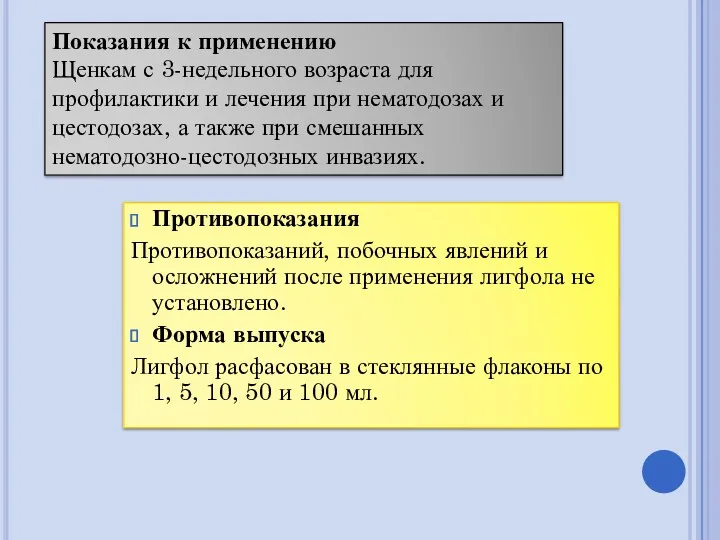 Показания к применению
Щенкам с 3-недельного возраста для профилактики и лечения при нематодозах и цестодозах, а также при смешанных нематодозно-цестодозных инвазиях.

Противопоказания
Противопоказаний, побочных явлений и осложнений после применения лигфола не установлено.

Форма выпуска
Лигфол расфасован в стеклянные флаконы по 1, 5, 10, 50 и 100 мл.